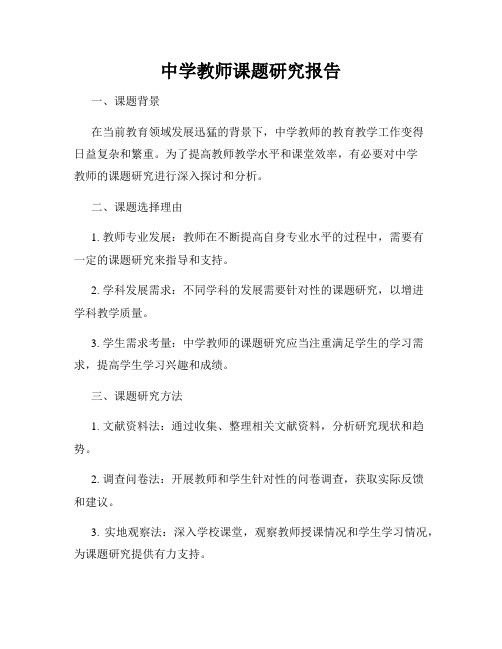 中学教师课题研究报告

一、课题背景

在当前教育领域发展迅猛的背景下，中学教师的教育教学工作变得日益复杂和繁重。为了提高教师教学水平和课堂效率，有必要对中学教师的课题研究进行深入探讨和分析。

二、课题选择理由

1. 教师专业发展：教师在不断提高自身专业水平的过程中，需要有一定的课题研究来指导和支持。

2. 学科发展需求：不同学科的发展需要针对性的课题研究，以增进学科教学质量。

3. 学生需求考量：中学教师的课题研究应当注重满足学生的学习需求，提高学生学习兴趣和成绩。

三、课题研究方法

1. 文献资料法：通过收集、整理相关文献资料，分析研究现状和趋势。

2. 调查问卷法：开展教师和学生针对性的问卷调查，获取实际反馈和建议。

3. 实地观察法：深入学校课堂，观察教师授课情况和学生学习情况，为课题研究提供有力支持。